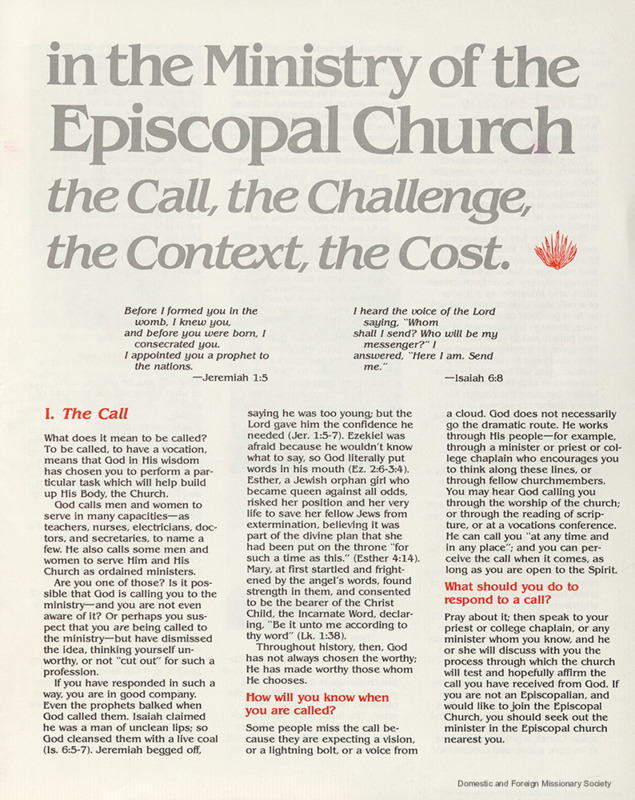 in the Ministry of the Episcopal Church

the Call, the Challenge, the Context, the Cost.

Before I formed you in the womb, I knew you, and before you were born, I consecrated you. I appointed you a prophet to the nations.
—Jeremiah 1:5

I heard the voice of the Lord saying, "Whom shall I send? Who will be my messenger?" I answered, "Here I am. Send me."
—Isaiah 6:8

I. The Call

What does it mean to be called? To be called, to have a vocation, means that God in His wisdom has chosen you to perform a particular task which will help build up His Body, the Church.

God calls men and women to serve in many capacities—as teachers, nurses, electricians, doctors, and secretaries, to name a few. He also calls some men and women to serve Him and His Church as ordained ministers.

Are you one of those? Is it possible that God is calling you to the ministry—and you are not even aware of it? Or perhaps you suspect that you are being called to the ministry—but have dismissed the idea, thinking yourself unworthy, or not "cut out" for such a profession.

If you have responded in such a way, you are in good company. Even the prophets balked when God called them. Isaiah claimed he was a man of unclean lips; so God cleansed them with a live coal (Is. 6:5-7). Jeremiah begged off, saying he was too young; but the Lord gave him the confidence he needed (Jer. 1:5-7). Ezekiel was afraid because he wouldn't know what to say, so God literally put words in his mouth (Ez. 2:6-3:4). Esther, a Jewish orphan girl who became queen against all odds, risked her position and her very life to save her fellow Jews from extermination, believing it was part of the divine plan that she had been put on the throne "for such a time as this." (Esther 4:14). Mary, at first startled and frightened by the angel's words, found strength in them, and consented to be the bearer of the Christ Child, the Incarnate Word, declaring, "Be it unto me according to thy word" (Lk. 1:38).

Throughout history, then, God has not always chosen the worthy; He has made worthy those whom He chooses.

How will you know when you are called?

Some people miss the call because they are expecting a vision, or a lightning bolt, or a voice from a cloud. God does not necessarily go the dramatic route. He works through His people—for example, through a minister or priest or college chaplain who encourages you to think along these lines, or through fellow churchmembers. You may hear God calling you through the worship of the church; or through the reading of scripture, or at a vocations conference. He can call you "at any time and in any place"; and you can perceive the call when it comes, as long as you are open to the Spirit.

What should you do to respond to a call?

Pray about it; then speak to your priest or college chaplain, or any minister whom you know, and he or she will discuss with you the process through which the church will test and hopefully affirm the call you have received from God. If you are not an Episcopalian, and would like to join the Episcopal Church, you should seek out the minister in the Episcopal church nearest you.

Domestic and Foreign Missionary Society